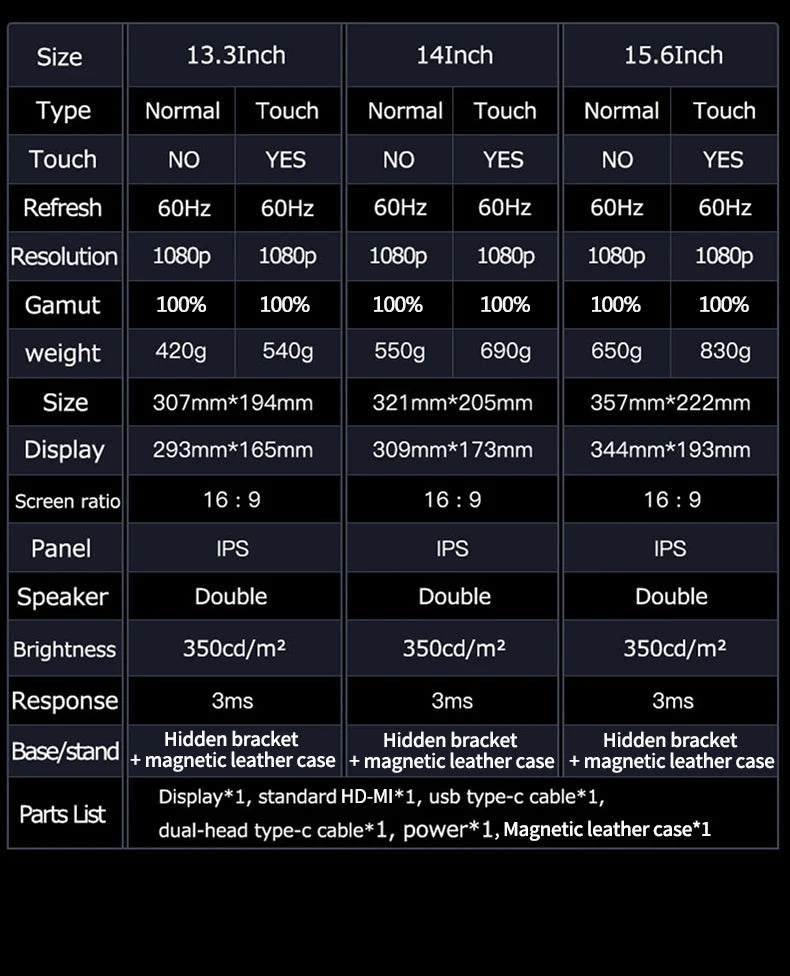 | Size | 13.3Inch | | 14Inch | | 15.6Inch | |
|---|---|---|---|---|---|---|
| Type | Normal | Touch | Normal | Touch | Normal | Touch |
| Touch | NO | YES | NO | YES | NO | YES |
| Refresh | 60Hz | 60Hz | 60Hz | 60Hz | 60Hz | 60Hz |
| Resolution | 1080p | 1080p | 1080p | 1080p | 1080p | 1080p |
| Gamut | 100% | 100% | 100% | 100% | 100% | 100% |
| weight | 420g | 540g | 550g | 690g | 650g | 830g |
| Size | 307mm*194mm | | 321mm*205mm | | 357mm*222mm | |
| Display | 293mm*165mm | | 309mm*173mm | | 344mm*193mm | |
| Screen ratio | 16 : 9 | | 16 : 9 | | 16 : 9 | |
| Panel | IPS | | IPS | | IPS | |
| Speaker | Double | | Double | | Double | |
| Brightness | 350cd/m² | | 350cd/m² | | 350cd/m² | |
| Response | 3ms | | 3ms | | 3ms | |
| Base/stand | Hidden bracket + magnetic leather case | | Hidden bracket + magnetic leather case | | Hidden bracket + magnetic leather case | |
| Parts List | Display*1, standard HD-MI*1, usb type-c cable*1, dual-head type-c cable*1, power*1, Magnetic leather case*1 | | | | | |